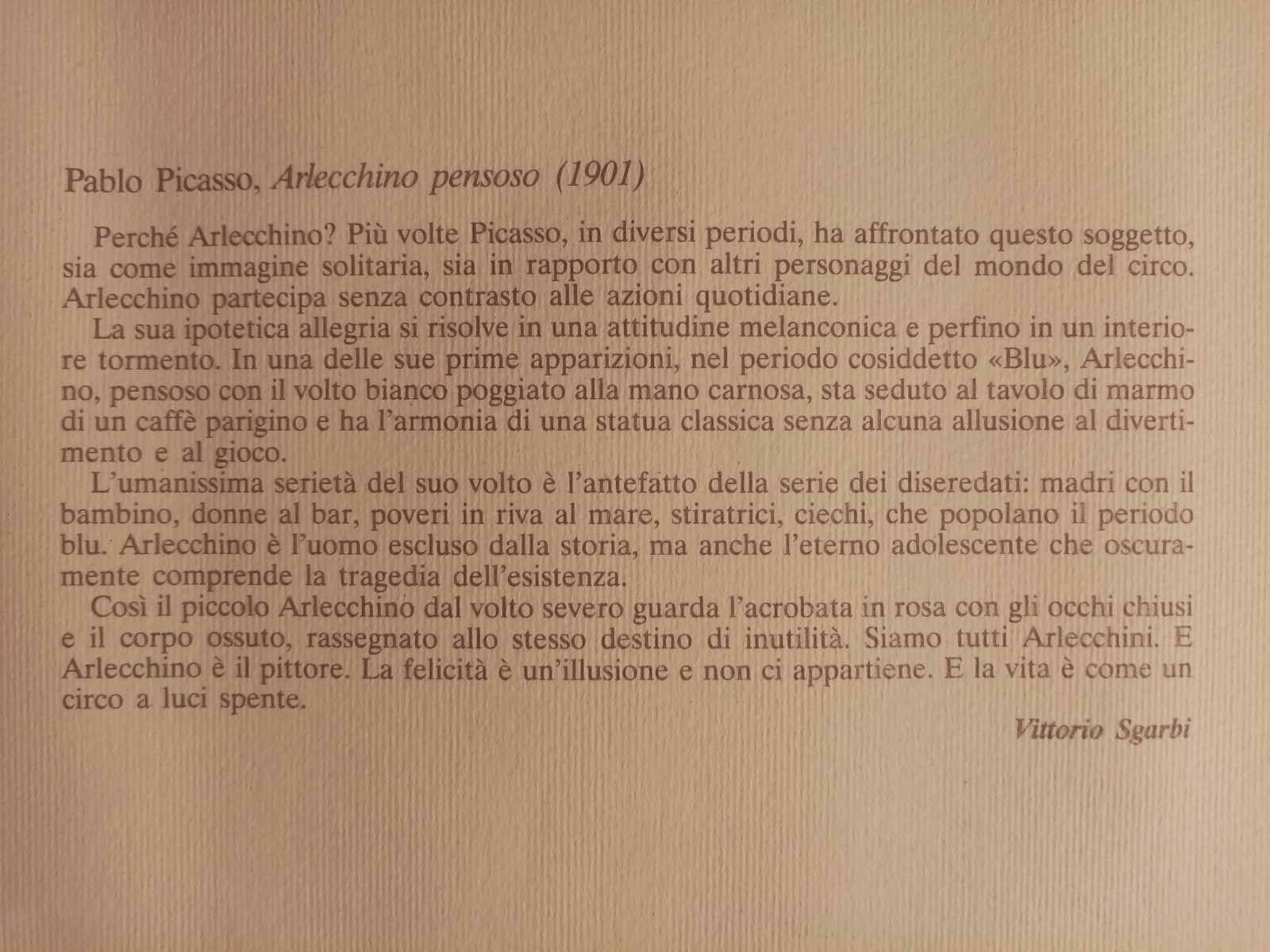 Pablo Picasso, Arlecchino pensoso (1901)

Perché Arlecchino? Più volte Picasso, in diversi periodi, ha affrontato questo soggetto, sia come immagine solitaria, sia in rapporto con altri personaggi del mondo del circo. Arlecchino partecipa senza contrasto alle azioni quotidiane.

La sua ipotetica allegria si risolve in una attitudine melanconica e perfino in un interiore tormento. In una delle sue prime apparizioni, nel periodo cosiddetto «Blu», Arlecchino, pensoso con il volto bianco poggiato alla mano carnosa, sta seduto al tavolo di marmo di un caffè parigino e ha l'armonia di una statua classica senza alcuna allusione al divertimento e al gioco.

L'umanissima serietà del suo volto è l'antefatto della serie dei diseredati: madri con il bambino, donne al bar, poveri in riva al mare, stiratrici, ciechi, che popolano il periodo blu. Arlecchino è l'uomo escluso dalla storia, ma anche l'eterno adolescente che oscuramente comprende la tragedia dell'esistenza.

Così il piccolo Arlecchino dal volto severo guarda l'acrobata in rosa con gli occhi chiusi e il corpo ossuto, rassegnato allo stesso destino di inutilità. Siamo tutti Arlecchini. E Arlecchino è il pittore. La felicità è un'illusione e non ci appartiene. E la vita è come un circo a luci spente.

Vittorio Sgarbi